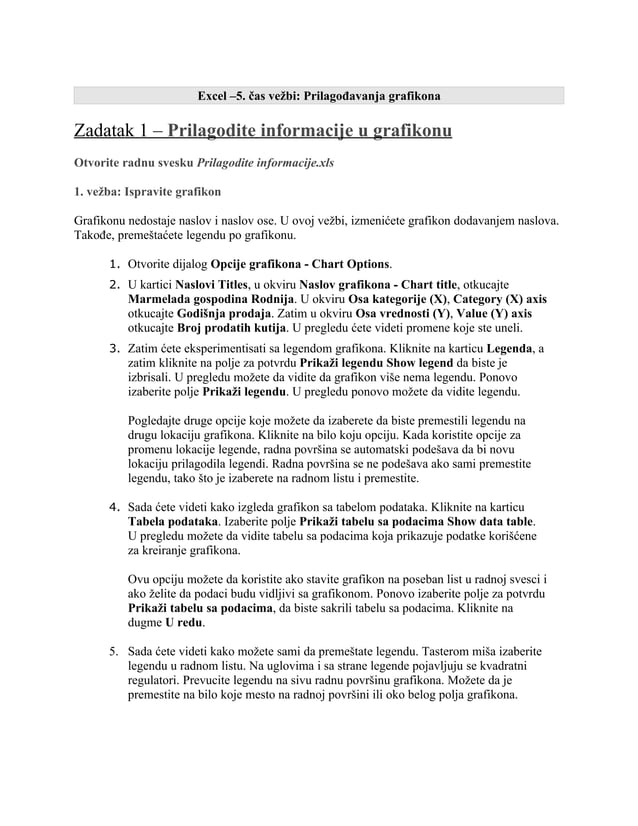 Excel –5. čas vežbi: Prilagođavanja grafikona

Zadatak 1 – Prilagodite informacije u grafikonu

Otvorite radnu svesku Prilagodite informacije.xls

1. vežba: Ispravite grafikon

Grafikonu nedostaje naslov i naslov ose. U ovoj vežbi, izmenićete grafikon dodavanjem naslova. Takođe, premeštaćete legendu po grafikonu.

1. Otvorite dijalog Opcije grafikona - Chart Options.
2. U kartici Naslovi Titles, u okviru Naslov grafikona - Chart title, otkucajte Marmelada gospodina Rodnija. U okviru Osa kategorije (X), Category (X) axis otkucajte Godišnja prodaja. Zatim u okviru Osa vrednosti (Y), Value (Y) axis otkucajte Broj prodatih kutija. U pregledu ćete videti promene koje ste uneli.
3. Zatim ćete eksperimentisati sa legendom grafikona. Kliknite na karticu Legenda, a zatim kliknite na polje za potvrdu Prikaži legendu Show legend da biste je izbrisali. U pregledu možete da vidite da grafikon više nema legendu. Ponovo izaberite polje Prikaži legendu. U pregledu ponovo možete da vidite legendu.

Pogledajte druge opcije koje možete da izaberete da biste premestili legendu na drugu lokaciju grafikona. Kliknite na bilo koju opciju. Kada koristite opcije za promenu lokacije legende, radna površina se automatski podešava da bi novu lokaciju prilagodila legendi. Radna površina se ne podešava ako sami premestite legendu, tako što je izaberete na radnom listu i premestite.

4. Sada ćete videti kako izgleda grafikon sa tabelom podataka. Kliknite na karticu Tabela podataka. Izaberite polje Prikaži tabelu sa podacima Show data table. U pregledu možete da vidite tabelu sa podacima koja prikazuje podatke korišćene za kreiranje grafikona.

Ovu opciju možete da koristite ako stavite grafikon na poseban list u radnoj svesci i ako želite da podaci budu vidljivi sa grafikonom. Ponovo izaberite polje za potvrdu Prikaži tabelu sa podacima, da biste sakrili tabelu sa podacima. Kliknite na dugme U redu.

5. Sada ćete videti kako možete sami da premeštate legendu. Tasterom miša izaberite legendu u radnom listu. Na uglovima i sa strane legende pojavljuju se kvadratni regulatori. Prevucite legendu na sivu radnu površinu grafikona. Možete da je premestite na bilo koje mesto na radnoj površini ili oko belog polja grafikona.